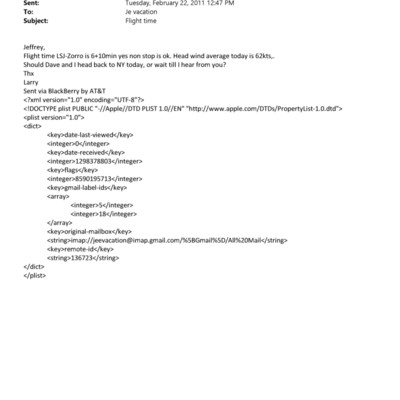 Sent: Tuesday, February 22, 2011 12:47 PM
To: Je vacation
Subject: Flight time

Jeffrey,
Flight time LSJ-Zorro is 6+10min yes non stop is ok. Head wind average today is 62kts,.
Should Dave and I head back to NY today, or wait till I hear from you?
Thx
Larry
Sent via BlackBerry by AT&T
<?xml version="1.0" encoding="UTF-8"?>
<!DOCTYPE plist PUBLIC "-//Apple//DTD PLIST 1.0//EN" "http://www.apple.com/DTDs/PropertyList-1.0.dtd">
<plist version="1.0">
<dict>
<key>date-last-viewed</key>
<integer>0</integer>
<key>date-received</key>
<integer>1298378803</integer>
<key>flags</key>
<integer>8590195713</integer>
<key>gmail-label-ids</key>
<array>
<integer>5</integer>
<integer>18</integer>
</array>
<key>original-mailbox</key>
<string>imap://jeevacation@imap.gmail.com/%5BGmail%5D/All%20Mail</string>
<key>remote-id</key>
<string>136723</string>
</dict>
</plist>